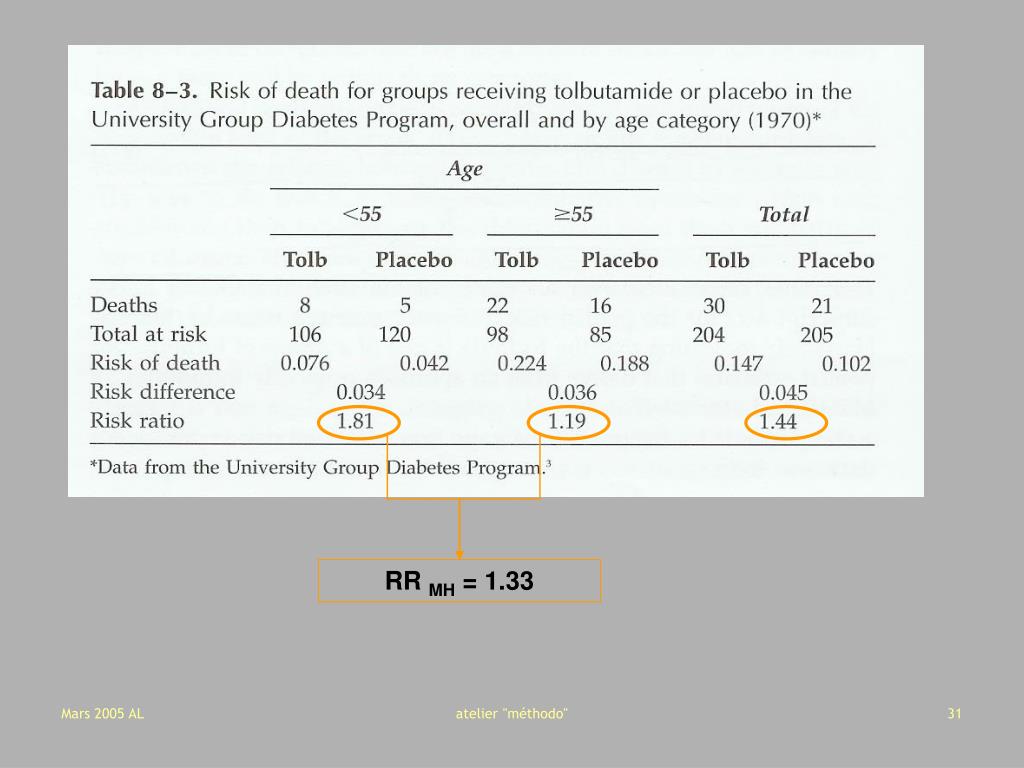 **Table 8–3.** Risk of death for groups receiving tolbutamide or placebo in the University Group Diabetes Program, overall and by age category (1970)*

| | Age <55 Tolb | Age <55 Placebo | Age ≥55 Tolb | Age ≥55 Placebo | Total Tolb | Total Placebo |
|---|---|---|---|---|---|---|
| Deaths | 8 | 5 | 22 | 16 | 30 | 21 |
| Total at risk | 106 | 120 | 98 | 85 | 204 | 205 |
| Risk of death | 0.076 | 0.042 | 0.224 | 0.188 | 0.147 | 0.102 |
| Risk difference | 0.034 | | 0.036 | | 0.045 | |
| Risk ratio | 1.81 | | 1.19 | | 1.44 | |

*Data from the University Group Diabetes Program.$^3$

RR $_{MH}$ = 1.33

Mars 2005 AL

atelier "méthodo"

31